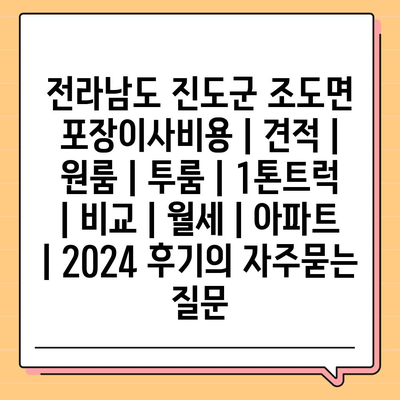 전라남도 진도군 조도면 포장이사비용 | 견적 | 원룸 | 투룸 | 1톤트럭 | 비교 | 월세 | 아파트 | 2024 후기의 자주묻는 질문